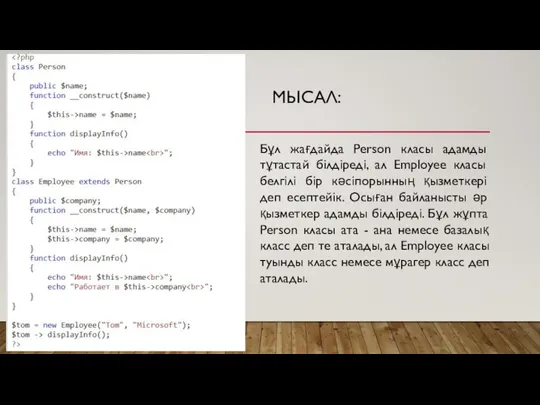 <?php
class Person
{
    public $name;
    function __construct($name)
    {
        $this->name = $name;
    }
    function displayInfo()
    {
        echo "Имя: $this->name<br>";
    }
}
class Employee extends Person
{
    public $company;
    function __construct($name, $company)
    {
        $this->name = $name;
        $this->company = $company;
    }
    function displayInfo()
    {
        echo "Имя: $this->name<br>";
        echo "Работает в $this->company<br>";
    }
}

$tom = new Employee("Tom", "Microsoft");
$tom -> displayInfo();
?>

МЫСАЛ:

Бұл жағдайда Person класы адамды тұтастай білдіреді, ал Employee класы белгілі бір кәсіпорынның қызметкері деп есептейік. Осыған байланысты әр қызметкер адамды білдіреді. Бұл жұпта Person класы ата - ана немесе базалық класс деп те аталады, ал Employee класы туынды класс немесе мұрагер класс деп аталады.